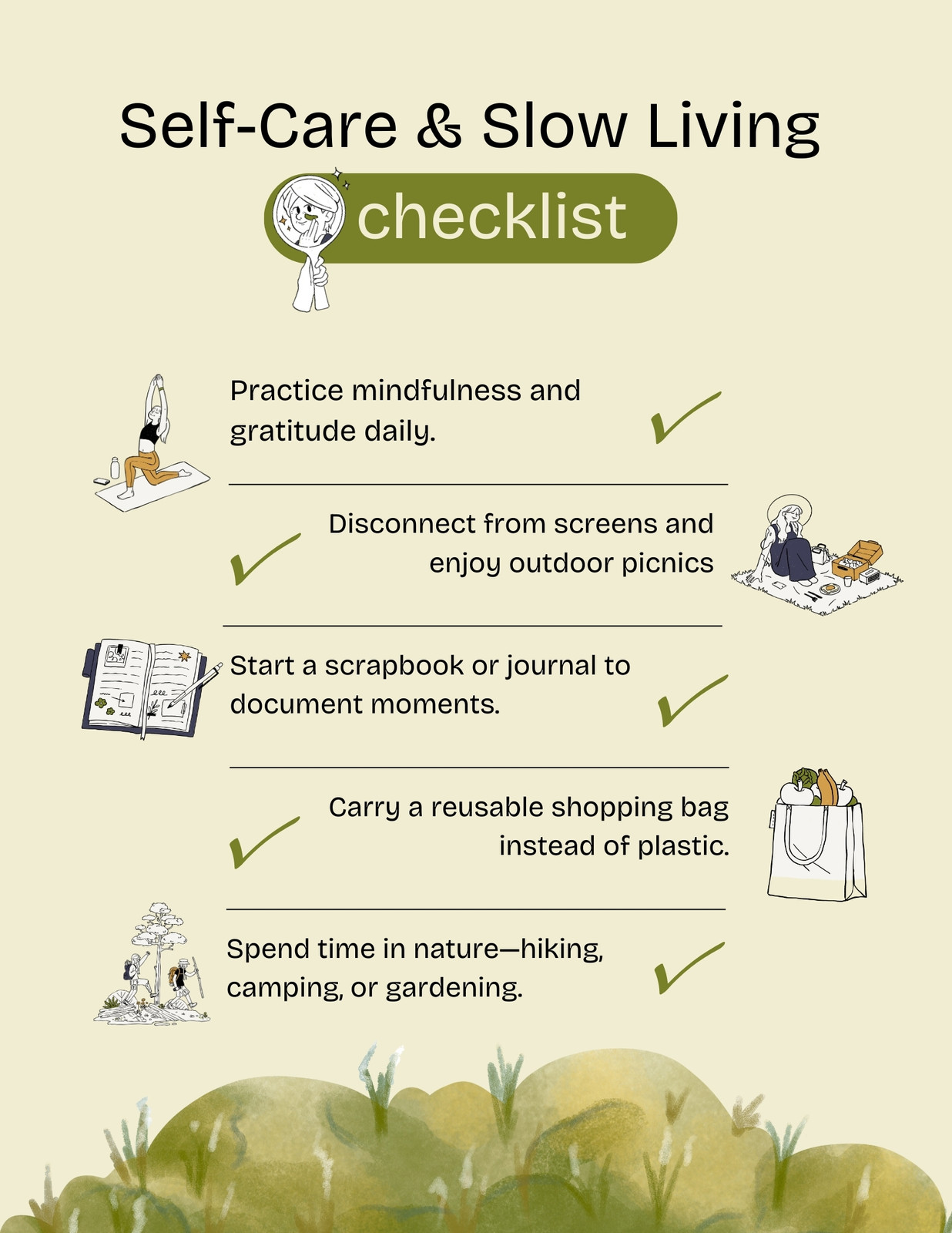 Self-Care & Slow Living

checklist

Practice mindfulness and gratitude daily. ✓

✓ Disconnect from screens and enjoy outdoor picnics

Start a scrapbook or journal to document moments. ✓

✓ Carry a reusable shopping bag instead of plastic.

Spend time in nature—hiking, camping, or gardening. ✓